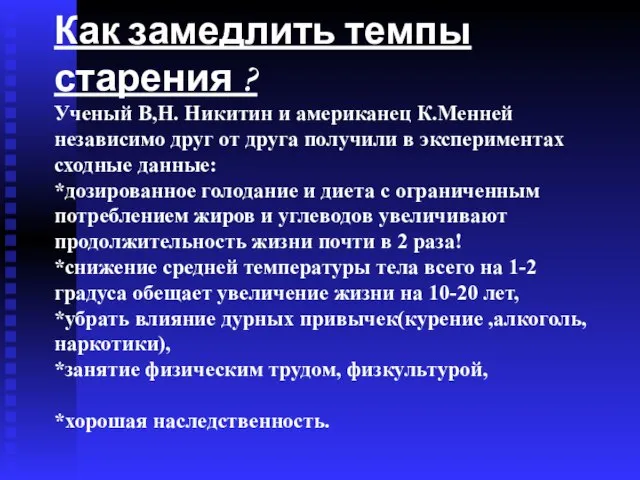 Как замедлить темпы старения ?

Ученый В,Н. Никитин и американец К.Менней независимо друг от друга получили в экспериментах сходные данные:
*дозированное голодание и диета с ограниченным потреблением жиров и углеводов увеличивают продолжительность жизни почти в 2 раза!
*снижение средней температуры тела всего на 1-2 градуса обещает увеличение жизни на 10-20 лет,
*убрать влияние дурных привычек(курение ,алкоголь, наркотики),
*занятие физическим трудом, физкультурой,

*хорошая наследственность.